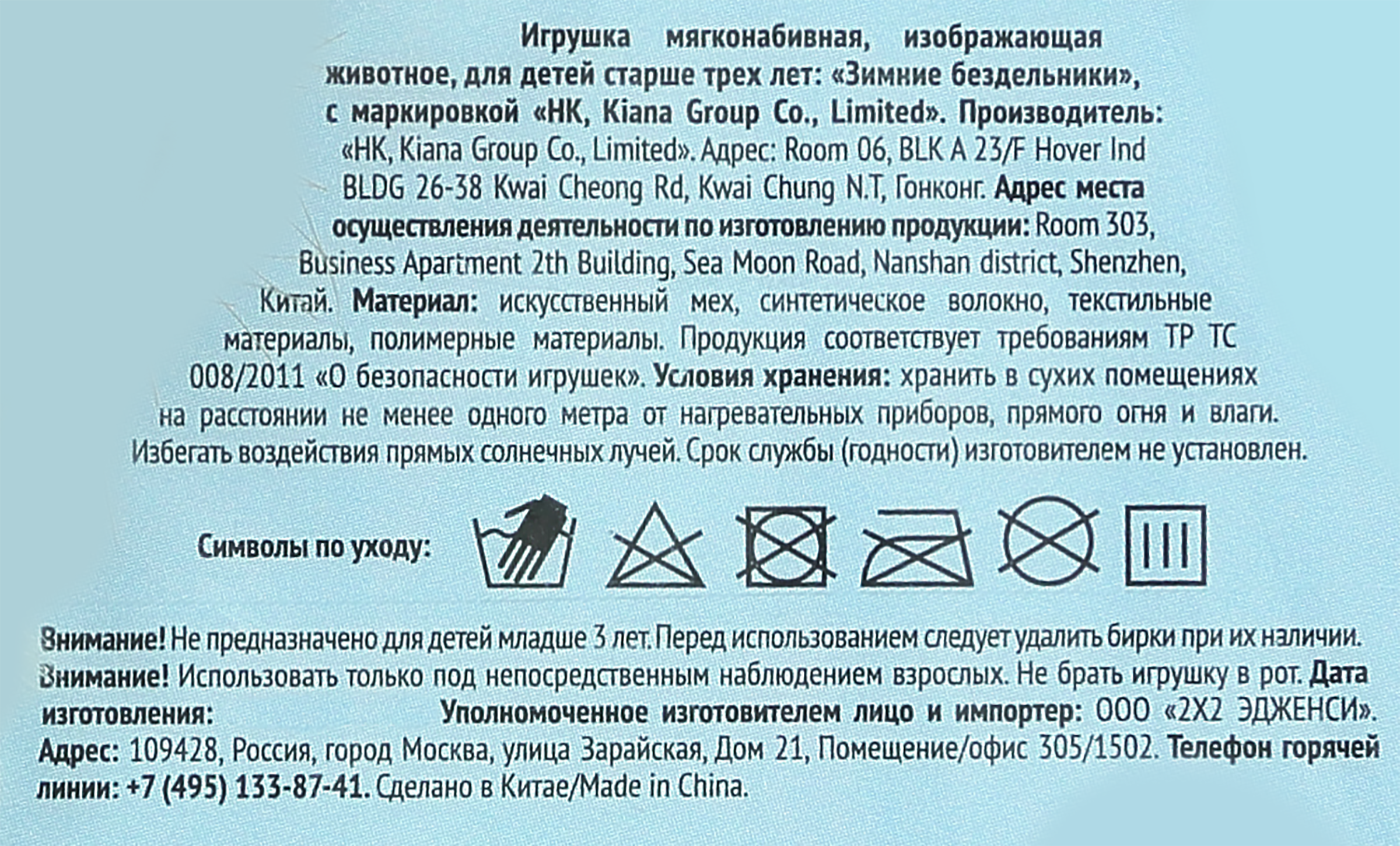 Игрушка мягконабивная, изображающая животное, для детей старше трех лет: «Зимние бездельники», с маркировкой «HK, Kiana Group Co., Limited». Производитель: «HK, Kiana Group Co., Limited». Адрес: Room 06, BLK A 23/F Hover Ind BLDG 26-38 Kwai Cheong Rd, Kwai Chung N.T, Гонконг. Адрес места осуществления деятельности по изготовлению продукции: Room 303, Business Apartment 2th Building, Sea Moon Road, Nanshan district, Shenzhen, Китай. Материал: искусственный мех, синтетическое волокно, текстильные материалы, полимерные материалы. Продукция соответствует требованиям ТР ТС 008/2011 «О безопасности игрушек». Условия хранения: хранить в сухих помещениях на расстоянии не менее одного метра от нагревательных приборов, прямого огня и влаги. Избегать воздействия прямых солнечных лучей. Срок службы (годности) изготовителем не установлен.

Символы по уходу:

Внимание! Не предназначено для детей младше 3 лет. Перед использованием следует удалить бирки при их наличии. Внимание! Использовать только под непосредственным наблюдением взрослых. Не брать игрушку в рот. Дата изготовления: Уполномоченное изготовителем лицо и импортер: ООО «2Х2 ЭДЖЕНСИ». Адрес: 109428, Россия, город Москва, улица Зарайская, Дом 21, Помещение/офис 305/1502. Телефон горячей линии: +7 (495) 133-87-41. Сделано в Китае/Made in China.